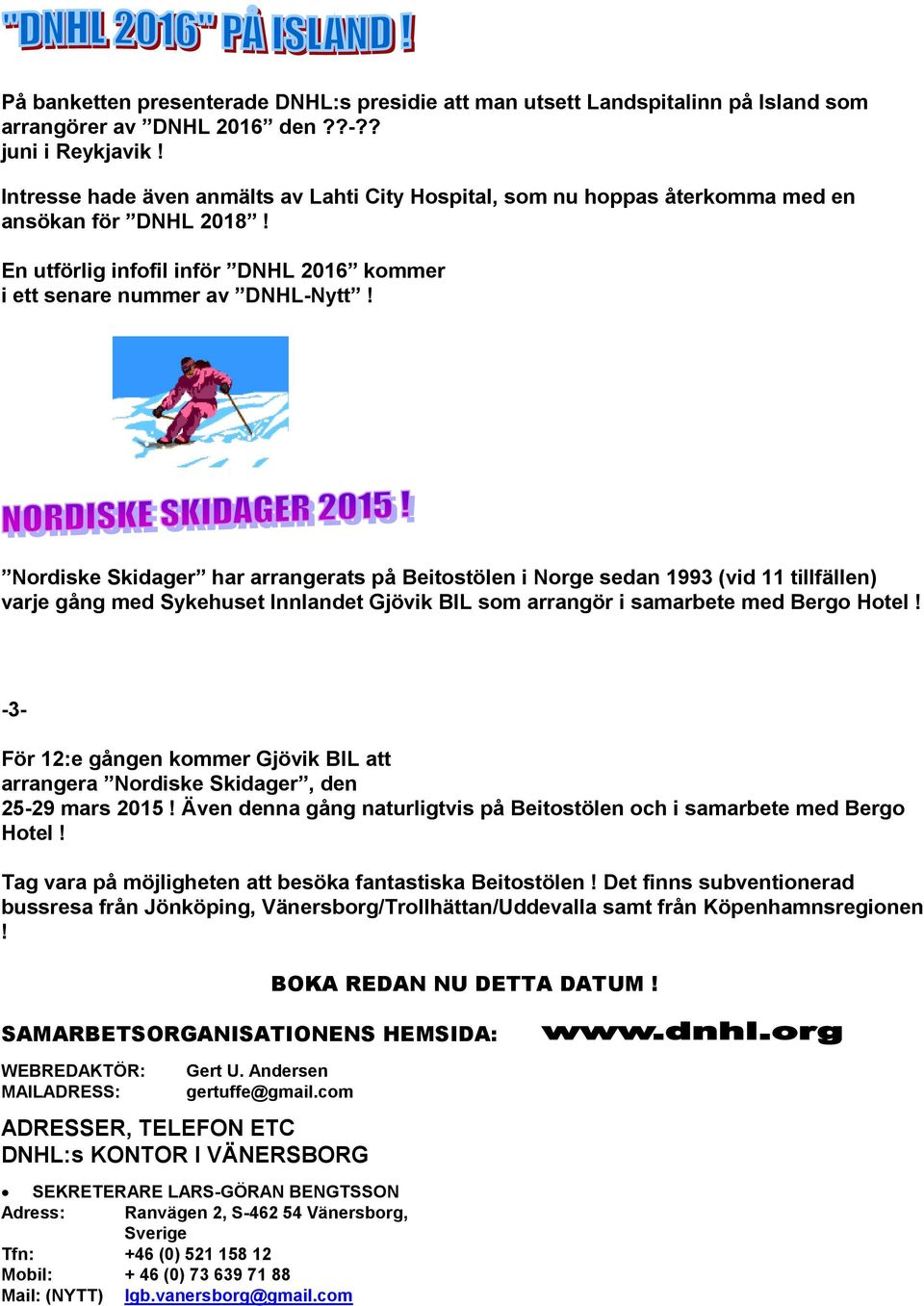 "DNHL 2016" PÅ ISLAND !

På banketten presenterade DNHL:s presidie att man utsett Landspitalinn på Island som arrangörer av ”DNHL 2016” den ??-?? juni i Reykjavik !

Intresse hade även anmälts av Lahti City Hospital, som nu hoppas återkomma med en ansökan för ”DNHL 2018” !

En utförlig infofil inför ”DNHL 2016” kommer i ett senare nummer av ”DNHL-Nytt” !

NORDISKE SKIDAGER 2015 !

”Nordiske Skidager” har arrangerats på Beitostölen i Norge sedan 1993 (vid 11 tillfällen) varje gång med Sykehuset Innlandet Gjövik BIL som arrangör i samarbete med Bergo Hotel !

-3-

För 12:e gången kommer Gjövik BIL att arrangera ”Nordiske Skidager”, den 25-29 mars 2015 ! Även denna gång naturligtvis på Beitostölen och i samarbete med Bergo Hotel !

Tag vara på möjligheten att besöka fantastiska Beitostölen ! Det finns subventionerad bussresa från Jönköping, Vänersborg/Trollhättan/Uddevalla samt från Köpenhamnsregionen !

BOKA REDAN NU DETTA DATUM !

SAMARBETSORGANISATIONENS HEMSIDA: www.dnhl.org

WEBREDAKTÖR: Gert U. Andersen
MAILADRESS: gertuffe@gmail.com

ADRESSER, TELEFON ETC
DNHL:s KONTOR I VÄNERSBORG

• SEKRETERARE LARS-GÖRAN BENGTSSON
Adress: Ranvägen 2, S-462 54 Vänersborg, Sverige
Tfn: +46 (0) 521 158 12
Mobil: + 46 (0) 73 639 71 88
Mail: (NYTT) lgb.vanersborg@gmail.com